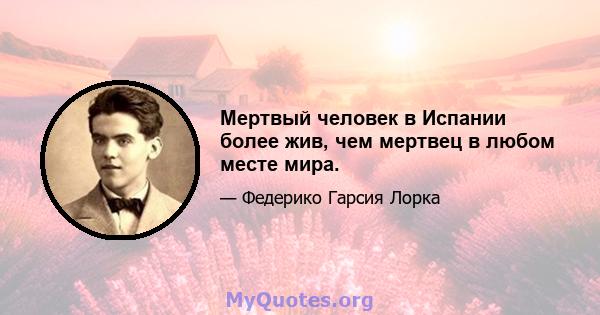 Мертвый человек в Испании более жив, чем мертвец в любом месте мира.

— Федерико Гарсия Лорка

MyQuotes.org